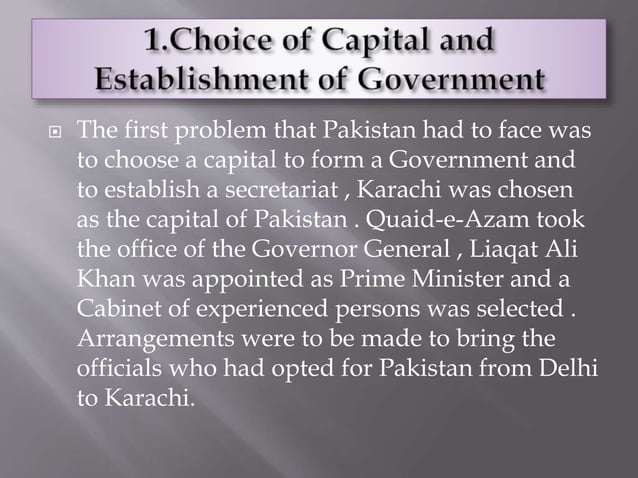 1.Choice of Capital and Establishment of Government

The first problem that Pakistan had to face was to choose a capital to form a Government and to establish a secretariat , Karachi was chosen as the capital of Pakistan . Quaid-e-Azam took the office of the Governor General , Liaqat Ali Khan was appointed as Prime Minister and a Cabinet of experienced persons was selected . Arrangements were to be made to bring the officials who had opted for Pakistan from Delhi to Karachi.